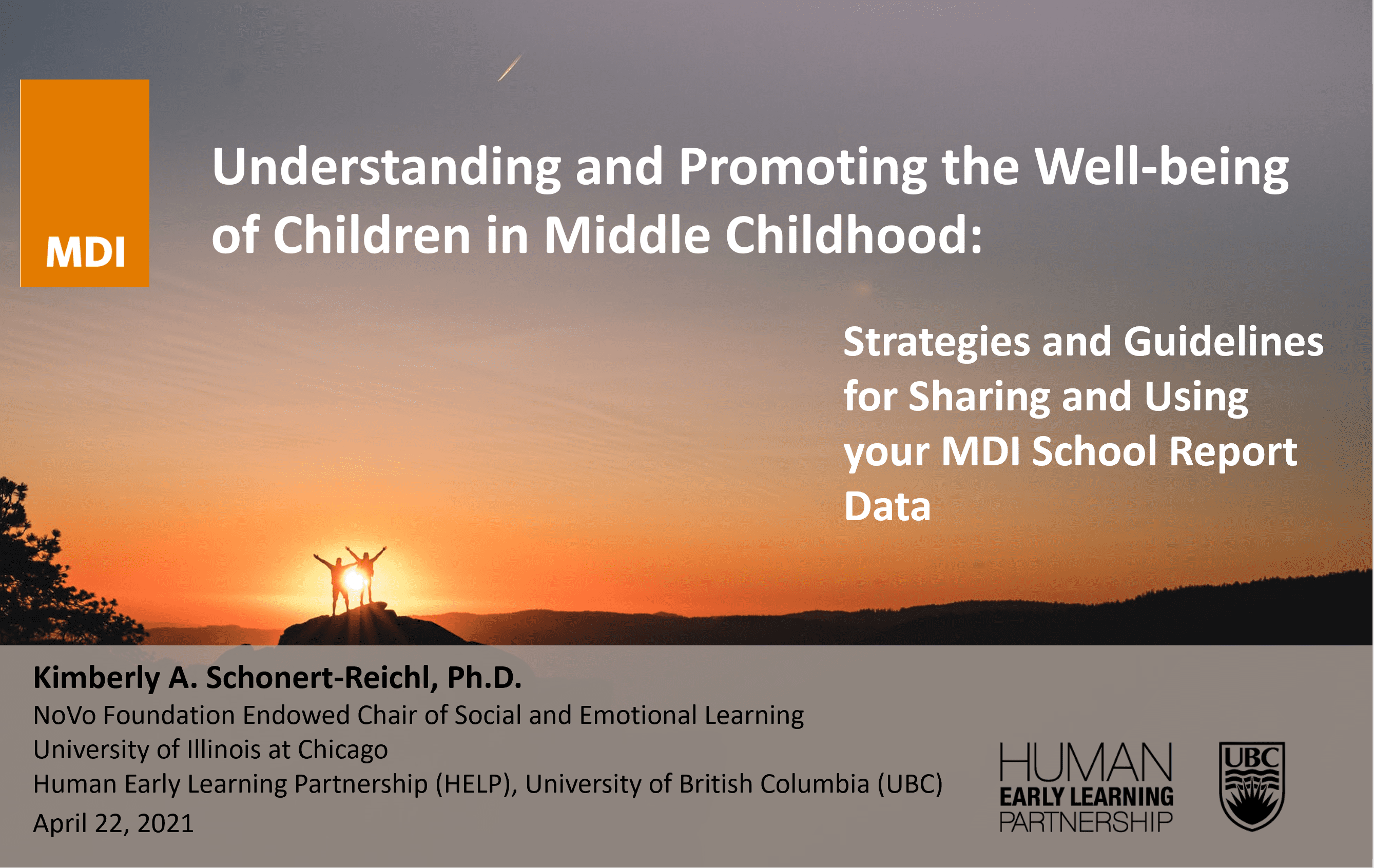 MDI

Understanding and Promoting the Well-being of Children in Middle Childhood:

Strategies and Guidelines for Sharing and Using your MDI School Report Data

Kimberly A. Schonert-Reichl, Ph.D.
NoVo Foundation Endowed Chair of Social and Emotional Learning
University of Illinois at Chicago
Human Early Learning Partnership (HELP), University of British Columbia (UBC)
April 22, 2021

HUMAN EARLY LEARNING PARTNERSHIP

UBC